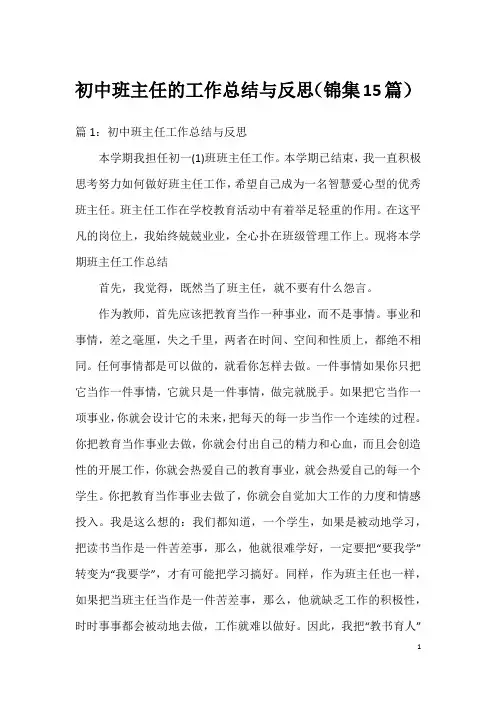 初中班主任的工作总结与反思(锦集15篇)

篇1：初中班主任工作总结与反思

本学期我担任初一(1)班班主任工作。本学期已结束，我一直积极思考努力如何做好班主任工作，希望自己成为一名智慧爱心型的优秀班主任。班主任工作在学校教育活动中有着举足轻重的作用。在这平凡的岗位上，我始终兢兢业业，全心扑在班级管理工作上。现将本学期班主任工作总结

首先，我觉得，既然当了班主任，就不要有什么怨言。

作为教师，首先应该把教育当作一种事业，而不是事情。事业和事情，差之毫厘，失之千里，两者在时间、空间和性质上，都绝不相同。任何事情都是可以做的，就看你怎样去做。一件事情如果你只把它当作一件事情，它就只是一件事情，做完就脱手。如果把它当作一项事业，你就会设计它的未来，把每天的每一步当作一个连续的过程。你把教育当作事业去做，你就会付出自己的精力和心血，而且会创造性的开展工作，你就会热爱自己的教育事业，就会热爱自己的每一个学生。你把教育当作事业去做了，你就会自觉加大工作的力度和情感投入。我是这么想的：我们都知道，一个学生，如果是被动地学习，把读书当作是一件苦差事，那么，他就很难学好，一定要把“要我学”转变为“我要学”，才有可能把学习搞好。同样，作为班主任也一样，如果把当班主任当作是一件苦差事，那么，他就缺乏工作的积极性，时时事事都会被动地去做，工作就难以做好。因此，我把“教书育人”

1